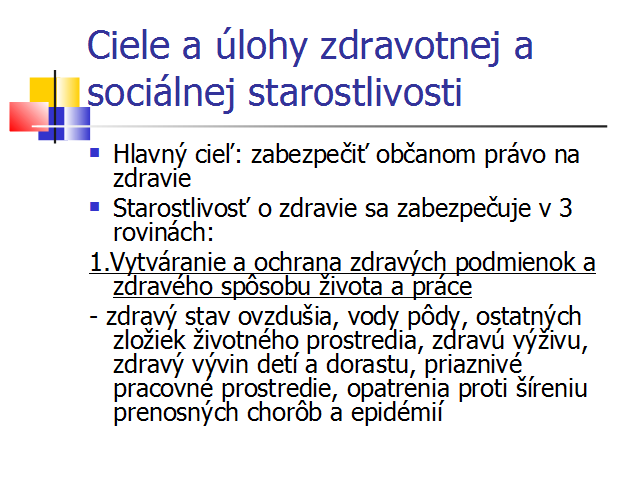 Ciele a úlohy zdravotnej a sociálnej starostlivosti

Hlavný cieľ: zabezpečiť občanom právo na zdravie

Starostlivosť o zdravie sa zabezpečuje v 3 rovinách:

1.Vytváranie a ochrana zdravých podmienok a zdravého spôsobu života a práce

- zdravý stav ovzdušia, vody pôdy, ostatných zložiek životného prostredia, zdravú výživu, zdravý vývin detí a dorastu, priaznivé pracovné prostredie, opatrenia proti šíreniu prenosných chorôb a epidémií